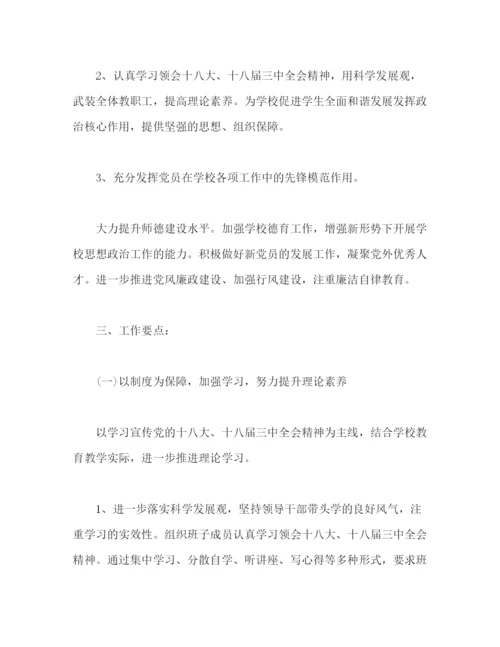 2、认真学习领会十八大、十八届三中全会精神，用科学发展观，武装全体教职工，提高理论素养。为学校促进学生全面和谐发展发挥政治核心作用，提供坚强的思想、组织保障。

3、充分发挥党员在学校各项工作中的先锋模范作用。

大力提升师德建设水平。加强学校德育工作，增强新形势下开展学校思想政治工作的能力。积极做好新党员的发展工作，凝聚党外优秀人才。进一步推进党风廉政建设、加强行风建设，注重廉洁自律教育。

三、工作要点：

(一)以制度为保障，加强学习，努力提升理论素养

以学习宣传党的十八大、十八届三中全会精神为主线，结合学校教育教学实际，进一步推进理论学习。

1、进一步落实科学发展观，坚持领导干部带头学的良好风气，注重学习的实效性。组织班子成员认真学习领会十八大、十八届三中全会精神。通过集中学习、分散自学、听讲座、写心得等多种形式，要求班